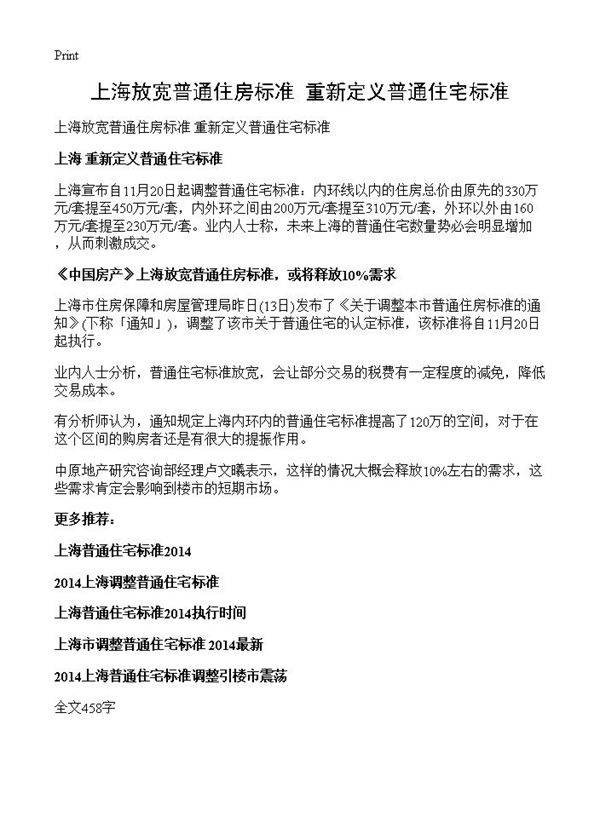 Print

上海放宽普通住房标准 重新定义普通住宅标准

上海放宽普通住房标准 重新定义普通住宅标准

上海 重新定义普通住宅标准

上海宣布自11月20日起调整普通住宅标准：内环线以内的住房总价由原先的330万元/套提至450万元/套，内外环之间由200万元/套提至310万元/套，外环以外由160万元/套提至230万元/套。业内人士称，未来上海的普通住宅数量势必会明显增加，从而刺激成交。

《中国房产》上海放宽普通住房标准，或将释放10%需求

上海市住房保障和房屋管理局昨日(13日)发布了《关于调整本市普通住房标准的通知》(下称「通知」)，调整了该市关于普通住宅的认定标准，该标准将自11月20日起执行。

业内人士分析，普通住宅标准放宽，会让部分交易的税费有一定程度的减免，降低交易成本。

有分析师认为，通知规定上海内环内的普通住宅标准提高了120万的空间，对于在这个区间的购房者还是有很大的提振作用。

中原地产研究咨询部经理卢文曦表示，这样的情况大概会释放10%左右的需求，这些需求肯定会影响到楼市的短期市场。

更多推荐：

上海普通住宅标准2014

2014上海调整普通住宅标准

上海普通住宅标准2014执行时间

上海市调整普通住宅标准 2014最新

2014上海普通住宅标准调整引楼市震荡

全文458字